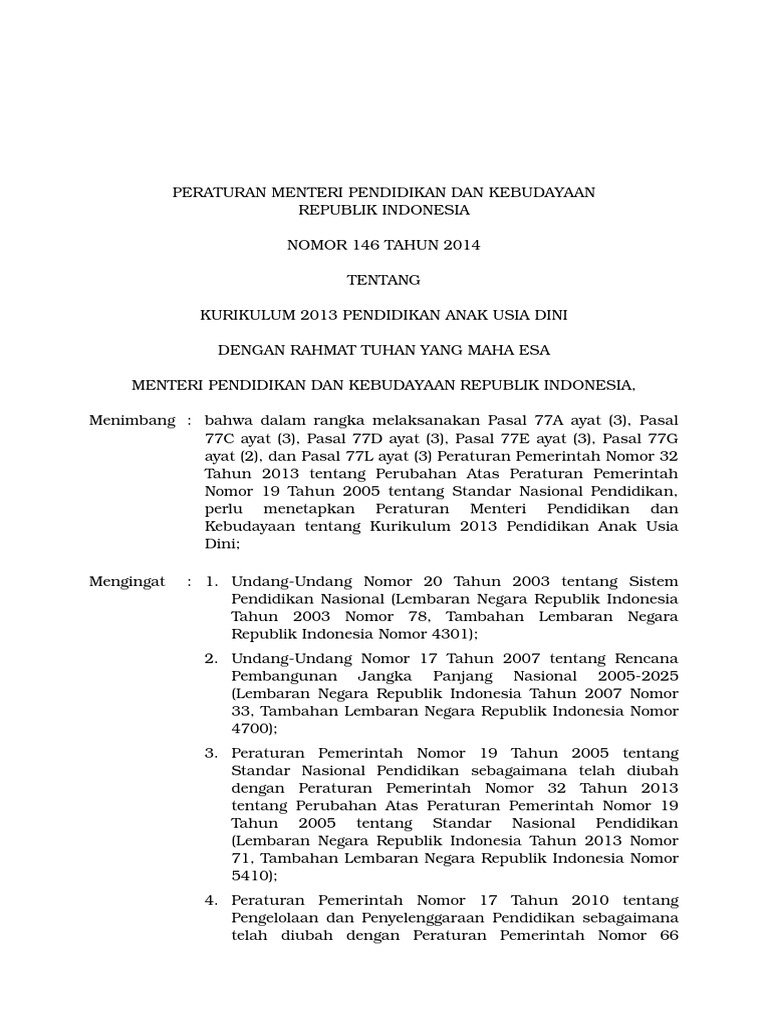 PERATURAN MENTERI PENDIDIKAN DAN KEBUDAYAAN
REPUBLIK INDONESIA

NOMOR 146 TAHUN 2014

TENTANG

KURIKULUM 2013 PENDIDIKAN ANAK USIA DINI

DENGAN RAHMAT TUHAN YANG MAHA ESA

MENTERI PENDIDIKAN DAN KEBUDAYAAN REPUBLIK INDONESIA,

Menimbang : bahwa dalam rangka melaksanakan Pasal 77A ayat (3), Pasal 77C ayat (3), Pasal 77D ayat (3), Pasal 77E ayat (3), Pasal 77G ayat (2), dan Pasal 77L ayat (3) Peraturan Pemerintah Nomor 32 Tahun 2013 tentang Perubahan Atas Peraturan Pemerintah Nomor 19 Tahun 2005 tentang Standar Nasional Pendidikan, perlu menetapkan Peraturan Menteri Pendidikan dan Kebudayaan tentang Kurikulum 2013 Pendidikan Anak Usia Dini;

Mengingat : 1. Undang-Undang Nomor 20 Tahun 2003 tentang Sistem Pendidikan Nasional (Lembaran Negara Republik Indonesia Tahun 2003 Nomor 78, Tambahan Lembaran Negara Republik Indonesia Nomor 4301);

2. Undang-Undang Nomor 17 Tahun 2007 tentang Rencana Pembangunan Jangka Panjang Nasional 2005-2025 (Lembaran Negara Republik Indonesia Tahun 2007 Nomor 33, Tambahan Lembaran Negara Republik Indonesia Nomor 4700);

3. Peraturan Pemerintah Nomor 19 Tahun 2005 tentang Standar Nasional Pendidikan sebagaimana telah diubah dengan Peraturan Pemerintah Nomor 32 Tahun 2013 tentang Perubahan Atas Peraturan Pemerintah Nomor 19 Tahun 2005 tentang Standar Nasional Pendidikan (Lembaran Negara Republik Indonesia Tahun 2013 Nomor 71, Tambahan Lembaran Negara Republik Indonesia Nomor 5410);

4. Peraturan Pemerintah Nomor 17 Tahun 2010 tentang Pengelolaan dan Penyelenggaraan Pendidikan sebagaimana telah diubah dengan Peraturan Pemerintah Nomor 66